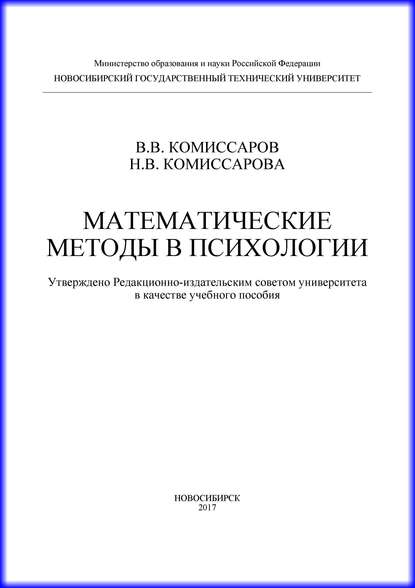 Министерство образования и науки Российской Федерации
НОВОСИБИРСКИЙ ГОСУДАРСТВЕННЫЙ ТЕХНИЧЕСКИЙ УНИВЕРСИТЕТ

В.В. КОМИССАРОВ
Н.В. КОМИССАРОВА

МАТЕМАТИЧЕСКИЕ МЕТОДЫ В ПСИХОЛОГИИ

Утверждено Редакционно-издательским советом университета в качестве учебного пособия

НОВОСИБИРСК
2017